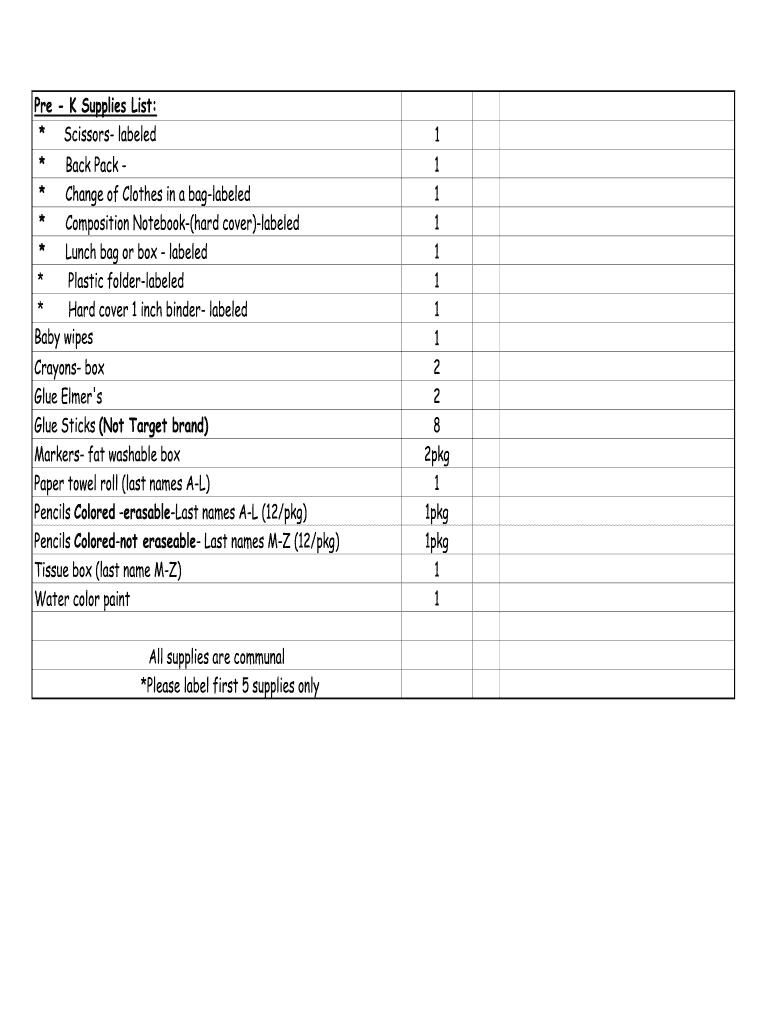 | Pre - K Supplies List: | | | |
|---|---|---|---|
| * Scissors- labeled | 1 | | |
| * Back Pack - | 1 | | |
| * Change of Clothes in a bag-labeled | 1 | | |
| * Composition Notebook-(hard cover)-labeled | 1 | | |
| * Lunch bag or box - labeled | 1 | | |
| * Plastic folder-labeled | 1 | | |
| * Hard cover 1 inch binder- labeled | 1 | | |
| Baby wipes | 1 | | |
| Crayons- box | 2 | | |
| Glue Elmer's | 2 | | |
| Glue Sticks (Not Target brand) | 8 | | |
| Markers- fat washable box | 2pkg | | |
| Paper towel roll (last names A-L) | 1 | | |
| Pencils Colored -erasable-Last names A-L (12/pkg) | 1pkg | | |
| Pencils Colored-not eraseable- Last names M-Z (12/pkg) | 1pkg | | |
| Tissue box (last name M-Z) | 1 | | |
| Water color paint | 1 | | |
| | | | |
| All supplies are communal | | | |
| *Please label first 5 supplies only | | | |